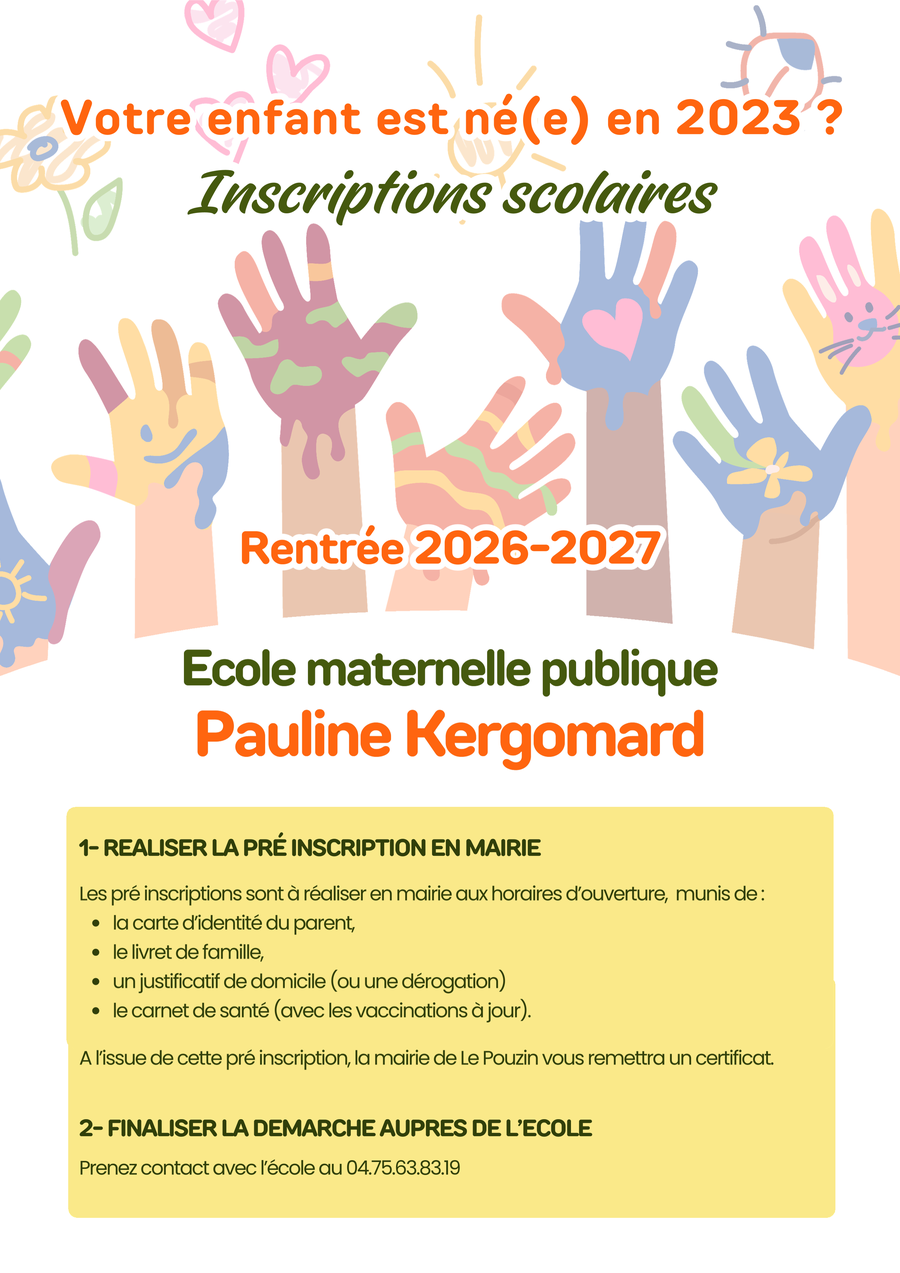 Votre enfant est né(e) en 2023 ?

Inscriptions scolaires

Rentrée 2026-2027

Ecole maternelle publique

Pauline Kergomard

1- REALISER LA PRÉ INSCRIPTION EN MAIRIE

Les pré inscriptions sont à réaliser en mairie aux horaires d'ouverture, munis de :

- la carte d'identité du parent,
- le livret de famille,
- un justificatif de domicile (ou une dérogation)
- le carnet de santé (avec les vaccinations à jour).

A l'issue de cette pré inscription, la mairie de Le Pouzin vous remettra un certificat.

2- FINALISER LA DEMARCHE AUPRES DE L'ECOLE

Prenez contact avec l'école au 04.75.63.83.19